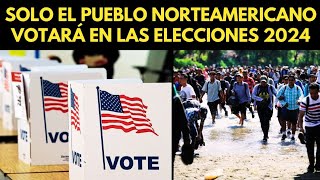 SOLO EL PUEBLO NORTEAMERICANO VOTARÁ EN LAS ELECCIONES 2024

VOTE

VOTE

VOTE

VOTE